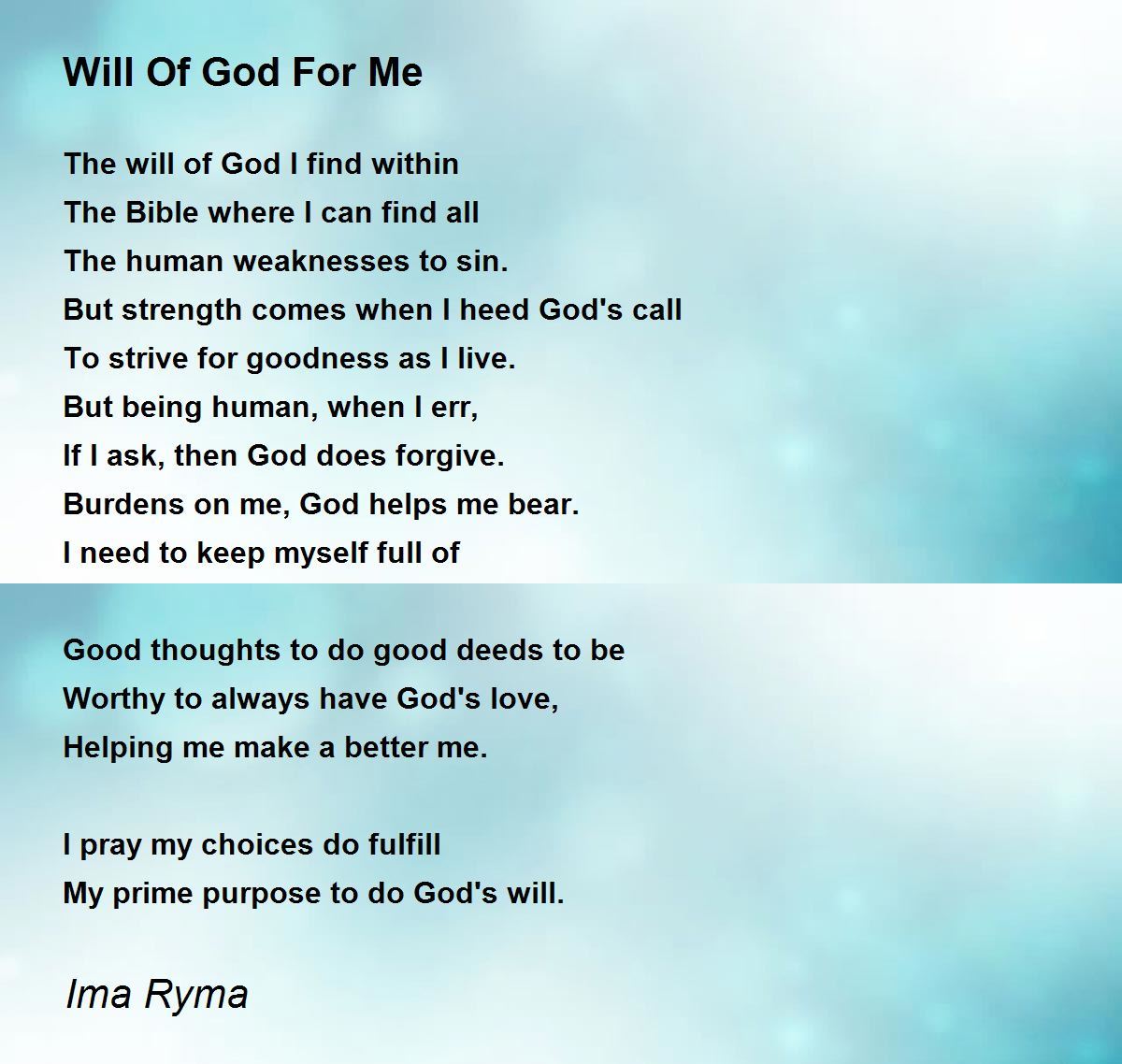 Will Of God For Me

The will of God I find within
The Bible where I can find all
The human weaknesses to sin.
But strength comes when I heed God's call
To strive for goodness as I live.
But being human, when I err,
If I ask, then God does forgive.
Burdens on me, God helps me bear.
I need to keep myself full of

Good thoughts to do good deeds to be
Worthy to always have God's love,
Helping me make a better me.

I pray my choices do fulfill
My prime purpose to do God's will.

Ima Ryma